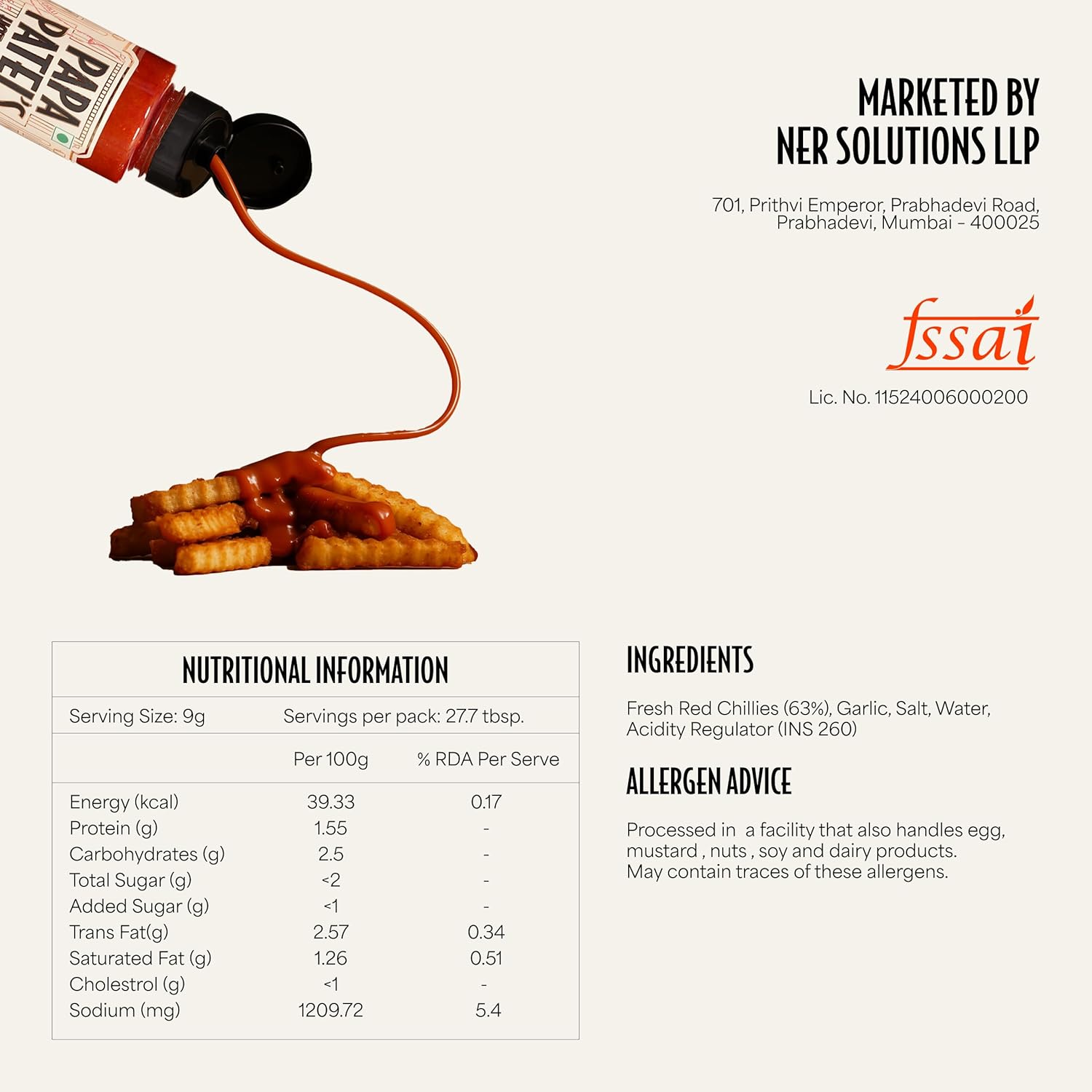 PAPA PATEL'S

MARKETED BY
NER SOLUTIONS LLP

701, Prithvi Emperor, Prabhadevi Road, Prabhadevi, Mumbai - 400025

fssai

Lic. No. 11524006000200

NUTRITIONAL INFORMATION

Serving Size: 9g Servings per pack: 27.7 tbsp.

| | Per 100g | % RDA Per Serve |
|---|---|---|
| Energy (kcal) | 39.33 | 0.17 |
| Protein (g) | 1.55 | - |
| Carbohydrates (g) | 2.5 | - |
| Total Sugar (g) | <2 | - |
| Added Sugar (g) | <1 | - |
| Trans Fat(g) | 2.57 | 0.34 |
| Saturated Fat (g) | 1.26 | 0.51 |
| Cholestrol (g) | <1 | - |
| Sodium (mg) | 1209.72 | 5.4 |

INGREDIENTS

Fresh Red Chillies (63%), Garlic, Salt, Water, Acidity Regulator (INS 260)

ALLERGEN ADVICE

Processed in a facility that also handles egg, mustard , nuts , soy and dairy products.
May contain traces of these allergens.